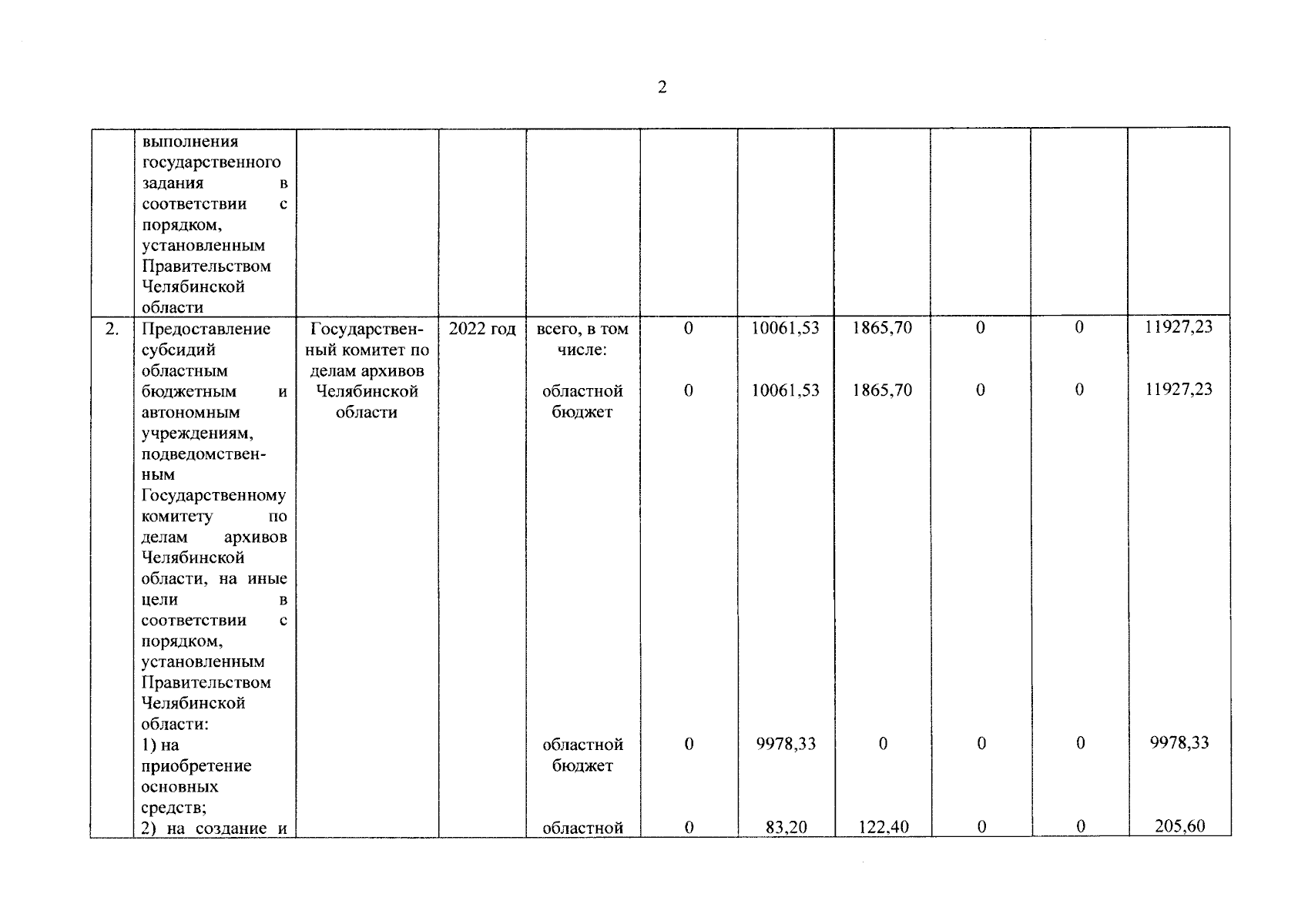 2

|  | выполнения государственного задания в соответствии с порядком, установленным Правительством Челябинской области |  |  |  |  |  |  |  |  |  |
|---|---|---|---|---|---|---|---|---|---|---|
| 2. | Предоставление субсидий областным бюджетным и автономным учреждениям, подведомственным Государственному комитету по делам архивов Челябинской области, на иные цели в соответствии с порядком, установленным Правительством Челябинской области: | Государственный комитет по делам архивов Челябинской области | 2022 год | всего, в том числе: | 0 | 10061,53 | 1865,70 | 0 | 0 | 11927,23 |
|  |  |  |  | областной бюджет | 0 | 10061,53 | 1865,70 | 0 | 0 | 11927,23 |
|  | 1) на приобретение основных средств; |  |  | областной бюджет | 0 | 9978,33 | 0 | 0 | 0 | 9978,33 |
|  | 2) на создание и |  |  | областной | 0 | 83,20 | 122,40 | 0 | 0 | 205,60 |